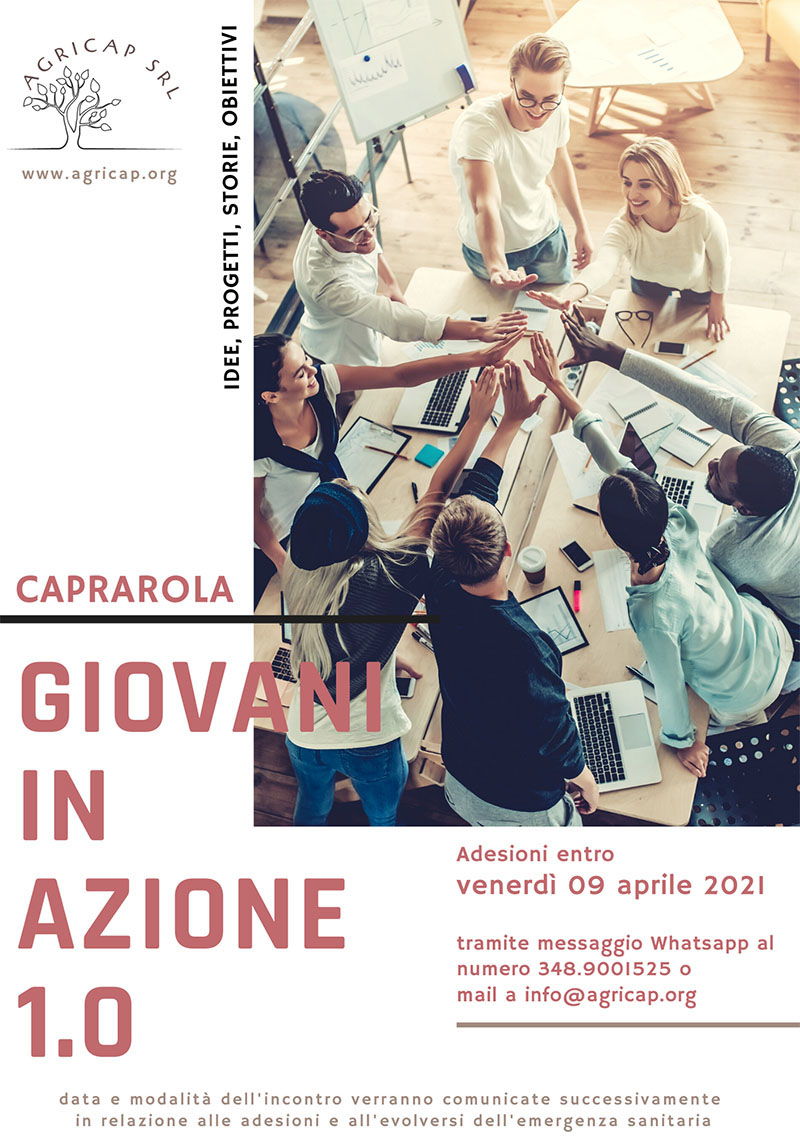 AGRICAP SRL

www.agricap.org

IDEE, PROGETTI, STORIE, OBIETTIVI

CAPRAROLA

GIOVANI
IN
AZIONE
1.0

Adesioni entro
venerdì 09 aprile 2021

tramite messaggio Whatsapp al numero 348.9001525 o mail a info@agricap.org

data e modalità dell'incontro verranno comunicate successivamente in relazione alle adesioni e all'evolversi dell'emergenza sanitaria